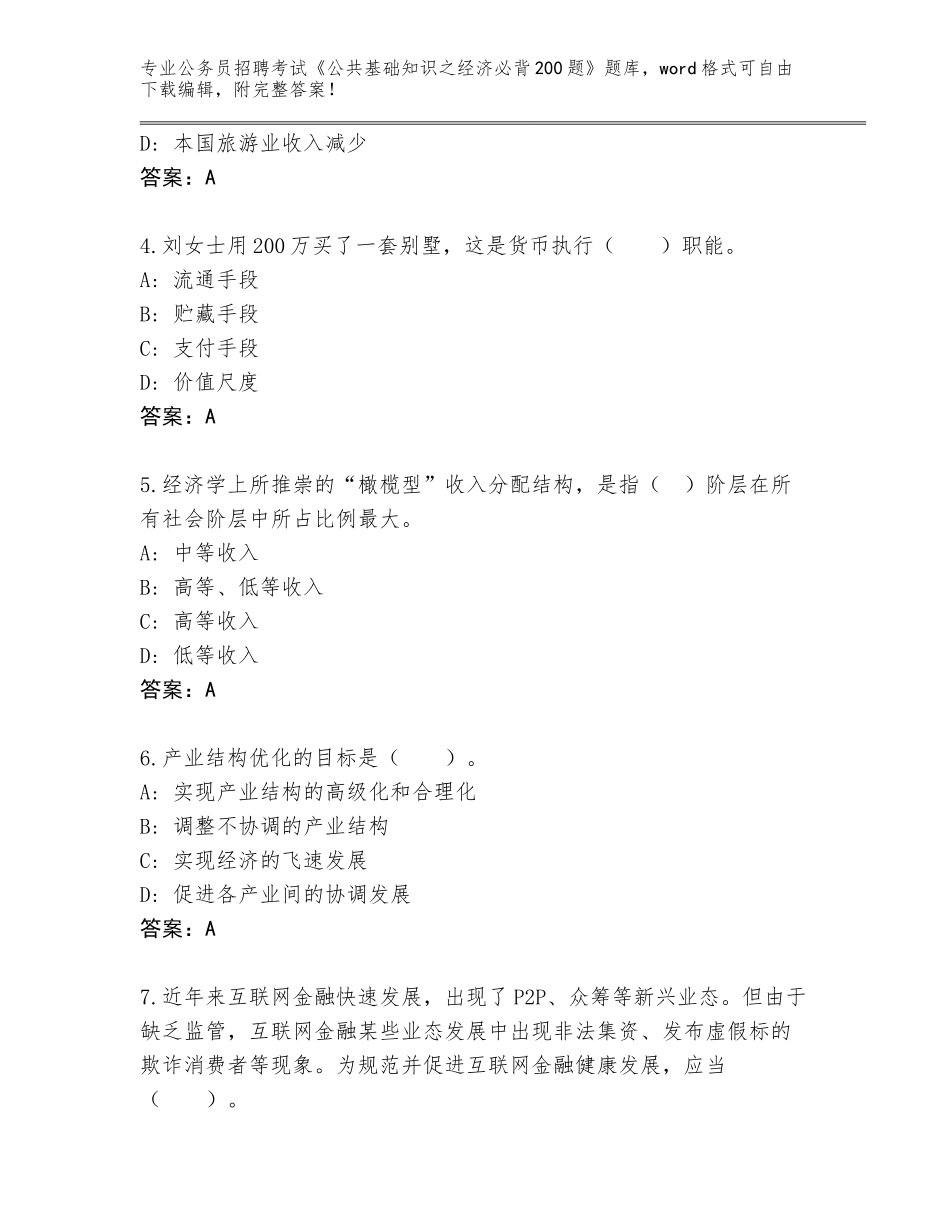 专业公务员招聘考试《公共基础知识之经济必背200题》题库，word格式可自由下载编辑，附完整答案！

D：本国旅游业收入减少
答案：A

4.刘女士用200万买了一套别墅，这是货币执行（　　）职能。
A：流通手段
B：贮藏手段
C：支付手段
D：价值尺度
答案：A

5.经济学上所推崇的“橄榄型”收入分配结构，是指（　）阶层在所有社会阶层中所占比例最大。
A：中等收入
B：高等、低等收入
C：高等收入
D：低等收入
答案：A

6.产业结构优化的目标是（　　）。
A：实现产业结构的高级化和合理化
B：调整不协调的产业结构
C：实现经济的飞速发展
D：促进各产业间的协调发展
答案：A

7.近年来互联网金融快速发展，出现了P2P、众筹等新兴业态。但由于缺乏监管，互联网金融某些业态发展中出现非法集资、发布虚假标的欺诈消费者等现象。为规范并促进互联网金融健康发展，应当（　　）。